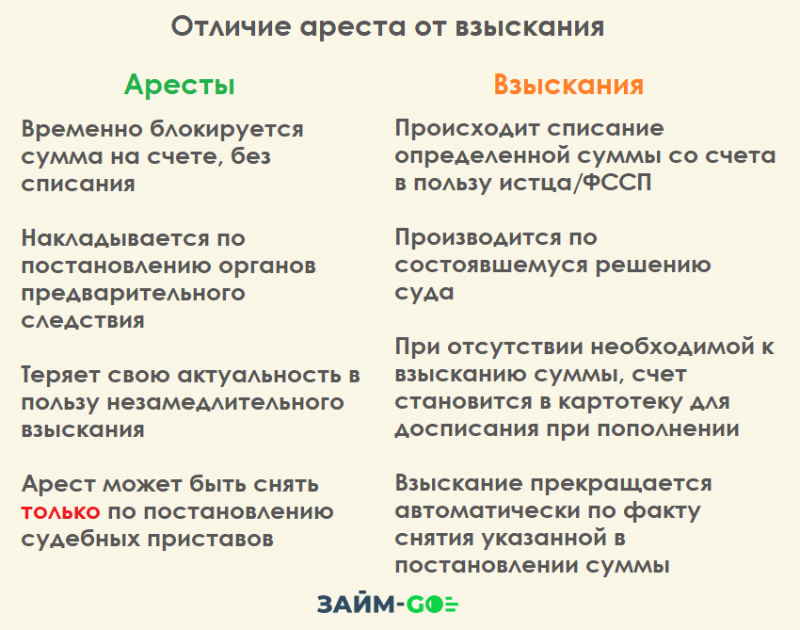 Отличие ареста от взыскания

Аресты

Временно блокируется сумма на счете, без списания

Накладывается по постановлению органов предварительного следствия

Теряет свою актуальность в пользу незамедлительного взыскания

Арест может быть снять только по постановлению судебных приставов

Взыскания

Происходит списание определенной суммы со счета в пользу истца/ФССП

Производится по состоявшемуся решению суда

При отсутствии необходимой к взысканию суммы, счет становится в картотеку для досписания при пополнении

Взыскание прекращается автоматически по факту снятия указанной в постановлении суммы

ЗАЙМ-GO